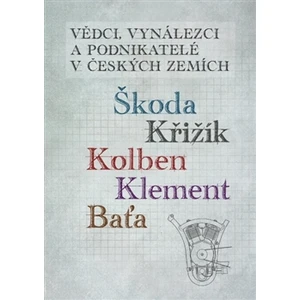 VĚDCI, VYNÁLEZCI
A PODNIKATELÉ
V ČESKÝCH ZEMÍCH

Škoda
Křižík
Kolben
Klement
Baťa